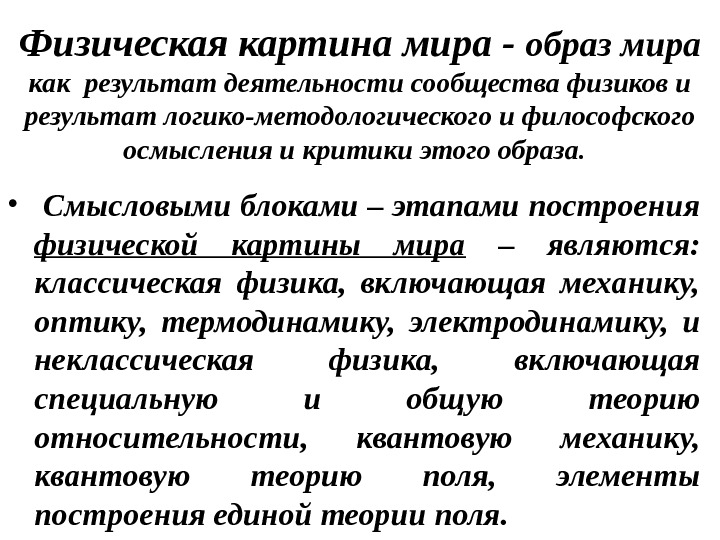 Физическая картина мира - образ мира как результат деятельности сообщества физиков и результат логико-методологического и философского осмысления и критики этого образа.

• Смысловыми блоками – этапами построения физической картины мира – являются: классическая физика, включающая механику, оптику, термодинамику, электродинамику, и неклассическая физика, включающая специальную и общую теорию относительности, квантовую механику, квантовую теорию поля, элементы построения единой теории поля.